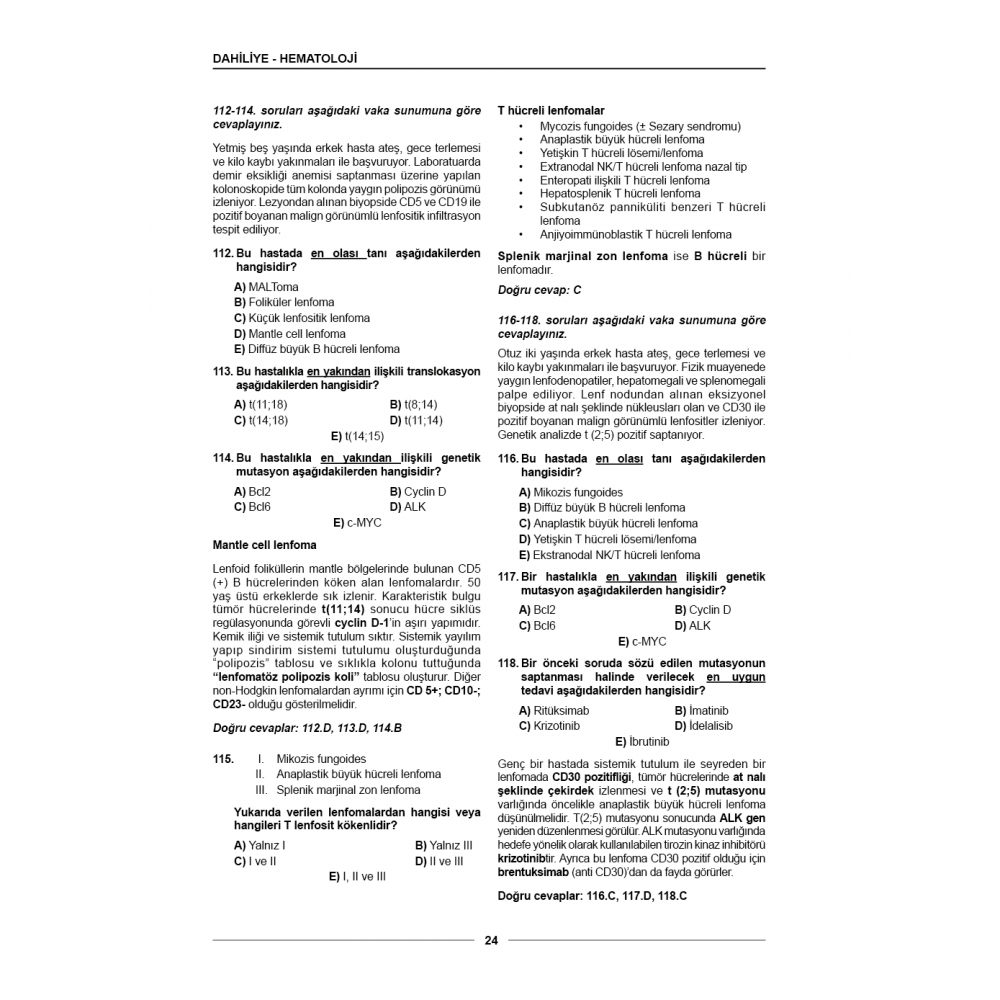 DAHİLİYE - HEMATOLOJİ

112-114. soruları aşağıdaki vaka sunumuna göre cevaplayınız.

Yetmiş beş yaşında erkek hasta ateş, gece terlemesi ve kilo kaybı yakınmaları ile başvuruyor. Laboratuarda demir eksikliği anemisi saptanması üzerine yapılan kolonoskopide tüm kolonda yaygın polipozis görünümü izleniyor. Lezyondan alınan biyopside CD5 ve CD19 ile pozitif boyanan malign görünümlü lenfositik infiltrasyon tespit ediliyor.

112. Bu hastada en olası tanı aşağıdakilerden hangisidir?

A) MALToma
B) Foliküler lenfoma
C) Küçük lenfositik lenfoma
D) Mantle cell lenfoma
E) Diffüz büyük B hücreli lenfoma

113. Bu hastalıkla en yakından ilişkili translokasyon aşağıdakilerden hangisidir?

A) t(11;18)
B) t(8;14)
C) t(14;18)
D) t(11;14)
E) t(14;15)

114. Bu hastalıkla en yakından ilişkili genetik mutasyon aşağıdakilerden hangisidir?

A) Bcl2
B) Cyclin D
C) Bcl6
D) ALK
E) c-MYC

Mantle cell lenfoma

Lenfoid foliküllerin mantle bölgelerinde bulunan CD5 (+) B hücrelerinden köken alan lenfomalardır. 50 yaş üstü erkeklerde sık izlenir. Karakteristik bulgu tümör hücrelerinde t(11;14) sonucu hücre siklüs regülasyonunda görevli cyclin D-1'in aşırı yapımıdır. Kemik iliği ve sistemik tutulum sıktır. Sistemik yayılım yapıp sindirim sistemi tutulumu oluşturduğunda "polipozis" tablosu ve sıklıkla kolonu tuttuğunda "lenfomatöz polipozis koli" tablosu oluşturur. Diğer non-Hodgkin lenfomalardan ayrımı için CD 5+; CD10-; CD23- olduğu gösterilmelidir.

Doğru cevaplar: 112.D, 113.D, 114.B

115. I. Mikozis fungoides
II. Anaplastik büyük hücreli lenfoma
III. Splenik marjinal zon lenfoma

Yukarıda verilen lenfomalardan hangisi veya hangileri T lenfosit kökenlidir?

A) Yalnız I
B) Yalnız III
C) I ve II
D) II ve III
E) I, II ve III

T hücreli lenfomalar
• Mycozis fungoides (± Sezary sendromu)
• Anaplastik büyük hücreli lenfoma
• Yetişkin T hücreli lösemi/lenfoma
• Extranodal NK/T hücreli lenfoma nazal tip
• Enteropati ilişkili T hücreli lenfoma
• Hepatosplenik T hücreli lenfoma
• Subkutanöz panniküliti benzeri T hücreli lenfoma
• Anjiyoimmünoblastik T hücreli lenfoma

Splenik marjinal zon lenfoma ise B hücreli bir lenfomadır.

Doğru cevap: C

116-118. soruları aşağıdaki vaka sunumuna göre cevaplayınız.

Otuz iki yaşında erkek hasta ateş, gece terlemesi ve kilo kaybı yakınmaları ile başvuruyor. Fizik muayenede yaygın lenfodenopatiler, hepatomegali ve splenomegali palpe ediliyor. Lenf nodundan alınan eksizyonel biyopside at nalı şeklinde nükleusları olan ve CD30 ile pozitif boyanan malign görünümlü lenfositler izleniyor. Genetik analizde t (2;5) pozitif saptanıyor.

116. Bu hastada en olası tanı aşağıdakilerden hangisidir?

A) Mikozis fungoides
B) Diffüz büyük B hücreli lenfoma
C) Anaplastik büyük hücreli lenfoma
D) Yetişkin T hücreli lösemi/lenfoma
E) Ekstranodal NK/T hücreli lenfoma

117. Bir hastalıkla en yakından ilişkili genetik mutasyon aşağıdakilerden hangisidir?

A) Bcl2
B) Cyclin D
C) Bcl6
D) ALK
E) c-MYC

118. Bir önceki soruda sözü edilen mutasyonun saptanması halinde verilecek en uygun tedavi aşağıdakilerden hangisidir?

A) Ritüksimab
B) İmatinib
C) Krizotinib
D) İdelalisib
E) İbrutinib

Genç bir hastada sistemik tutulum ile seyreden bir lenfomada CD30 pozitifliği, tümör hücrelerinde at nalı şeklinde çekirdek izlenmesi ve t (2;5) mutasyonu varlığında öncelikle anaplastik büyük hücreli lenfoma düşünülmelidir. T(2;5) mutasyonu sonucunda ALK gen yeniden düzenlenmesi görülür. ALK mutasyonu varlığında hedefe yönelik olarak kullanılabilen tirozin kinaz inhibitörü krizotinibtir. Ayrıca bu lenfoma CD30 pozitif olduğu için brentuksimab (anti CD30)'dan da fayda görürler.

Doğru cevaplar: 116.C, 117.D, 118.C

24